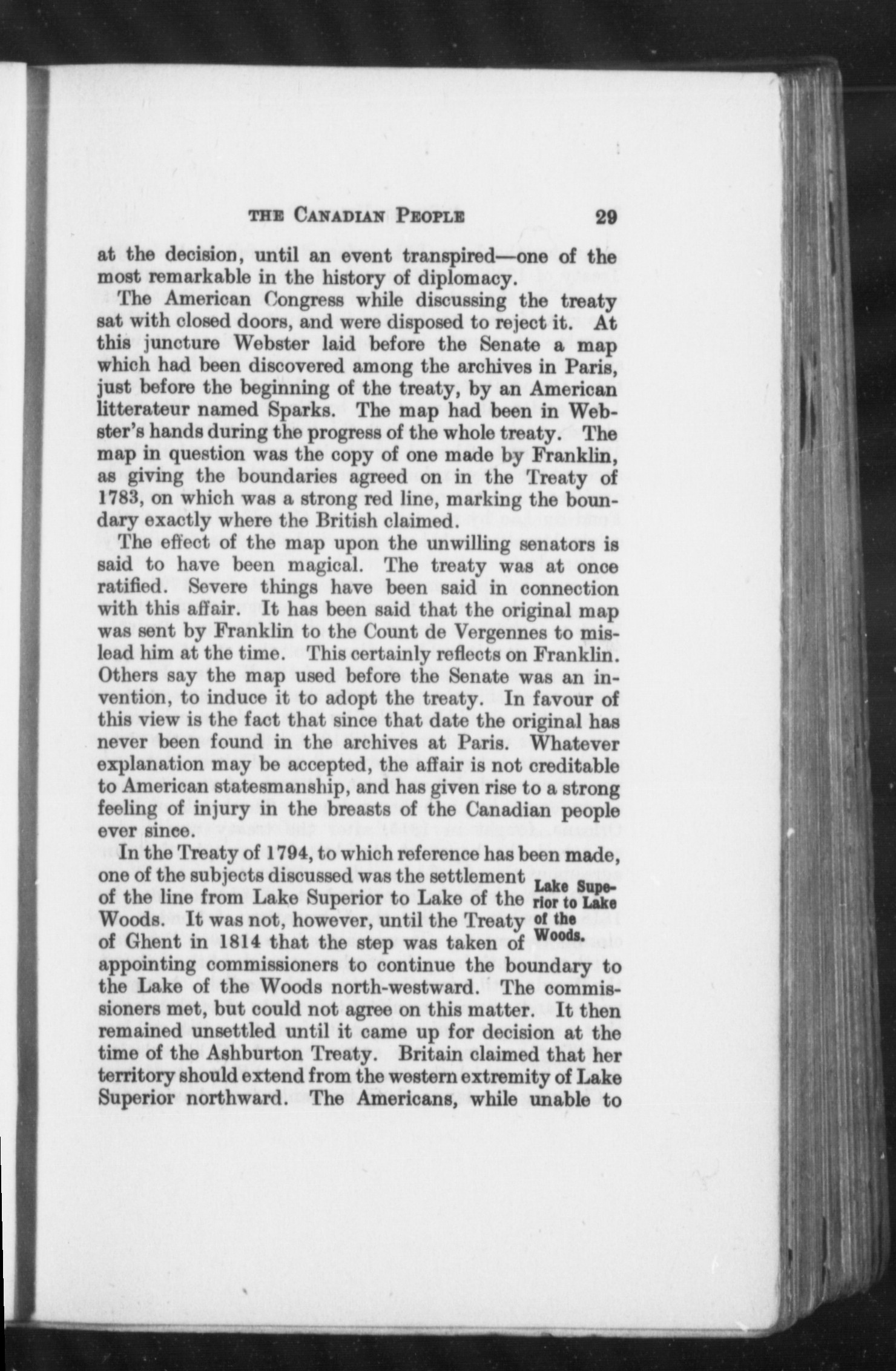 THE CANADIAN PEOPLE 29

at the decision, until an event transpired—one of the most remarkable in the history of diplomacy.

The American Congress while discussing the treaty sat with closed doors, and were disposed to reject it. At this juncture Webster laid before the Senate a map which had been discovered among the archives in Paris, just before the beginning of the treaty, by an American litterateur named Sparks. The map had been in Webster's hands during the progress of the whole treaty. The map in question was the copy of one made by Franklin, as giving the boundaries agreed on in the Treaty of 1783, on which was a strong red line, marking the boundary exactly where the British claimed.

The effect of the map upon the unwilling senators is said to have been magical. The treaty was at once ratified. Severe things have been said in connection with this affair. It has been said that the original map was sent by Franklin to the Count de Vergennes to mislead him at the time. This certainly reflects on Franklin. Others say the map used before the Senate was an invention, to induce it to adopt the treaty. In favour of this view is the fact that since that date the original has never been found in the archives at Paris. Whatever explanation may be accepted, the affair is not creditable to American statesmanship, and has given rise to a strong feeling of injury in the breasts of the Canadian people ever since.

Lake Superior to Lake of the Woods.

In the Treaty of 1794, to which reference has been made, one of the subjects discussed was the settlement of the line from Lake Superior to Lake of the Woods. It was not, however, until the Treaty of Ghent in 1814 that the step was taken of appointing commissioners to continue the boundary to the Lake of the Woods north-westward. The commissioners met, but could not agree on this matter. It then remained unsettled until it came up for decision at the time of the Ashburton Treaty. Britain claimed that her territory should extend from the western extremity of Lake Superior northward. The Americans, while unable to